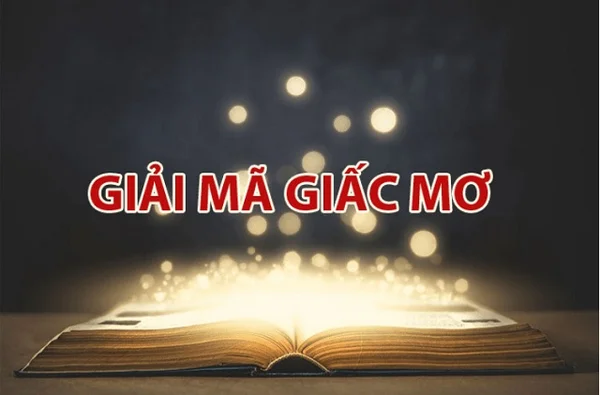 GIẢI MÃ GIẤC MƠ